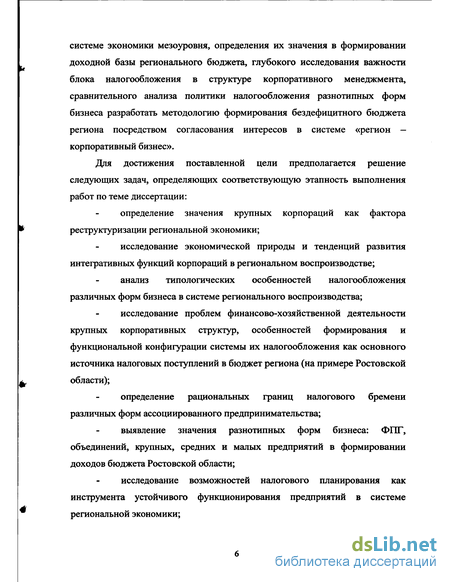 системе экономики мезоуровня, определения их значения в формировании доходной базы регионального бюджета, глубокого исследования важности блока налогообложения в структуре корпоративного менеджмента, сравнительного анализа политики налогообложения разнотипных форм бизнеса разработать методологию формирования бездефицитного бюджета региона посредством согласования интересов в системе «регион – корпоративный бизнес».

Для достижения поставленной цели предполагается решение следующих задач, определяющих соответствующую этапность выполнения работ по теме диссертации:

- определение значения крупных корпораций как фактора реструктуризации региональной экономики;

- исследование экономической природы и тенденций развития интегративных функций корпораций в региональном воспроизводстве;

- анализ типологических особенностей налогообложения различных форм бизнеса в системе регионального воспроизводства;

- исследование проблем финансово-хозяйственной деятельности крупных корпоративных структур, особенностей формирования и функциональной конфигурации системы их налогообложения как основного источника налоговых поступлений в бюджет региона (на примере Ростовской области);

- определение рациональных границ налогового бремени различных форм ассоциированного предпринимательства;

- выявление значения разнотипных форм бизнеса: ФПГ, объединений, крупных, средних и малых предприятий в формировании доходов бюджета Ростовской области;

- исследование возможностей налогового планирования как инструмента устойчивого функционирования предприятий в системе региональной экономики;

6

dsLib.net
библиотека диссертаций